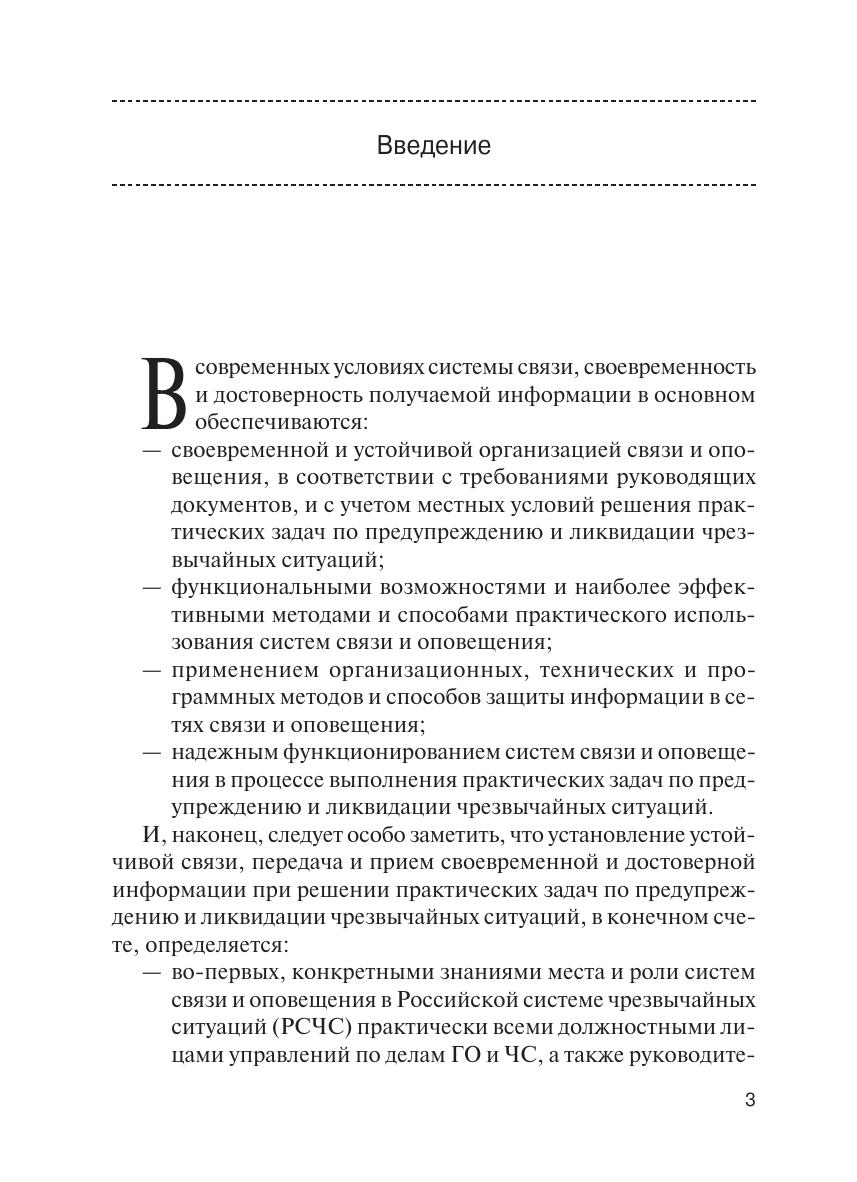 Введение

В современных условиях системы связи, своевременность и достоверность получаемой информации в основном обеспечиваются:

— своевременной и устойчивой организацией связи и оповещения, в соответствии с требованиями руководящих документов, и с учетом местных условий решения практических задач по предупреждению и ликвидации чрезвычайных ситуаций;

— функциональными возможностями и наиболее эффективными методами и способами практического использования систем связи и оповещения;

— применением организационных, технических и программных методов и способов защиты информации в сетях связи и оповещения;

— надежным функционированием систем связи и оповещения в процессе выполнения практических задач по предупреждению и ликвидации чрезвычайных ситуаций.

И, наконец, следует особо заметить, что установление устойчивой связи, передача и прием своевременной и достоверной информации при решении практических задач по предупреждению и ликвидации чрезвычайных ситуаций, в конечном счете, определяется:

— во-первых, конкретными знаниями места и роли систем связи и оповещения в Российской системе чрезвычайных ситуаций (РСЧС) практически всеми должностными лицами управлений по делам ГО и ЧС, а также руководите-

3